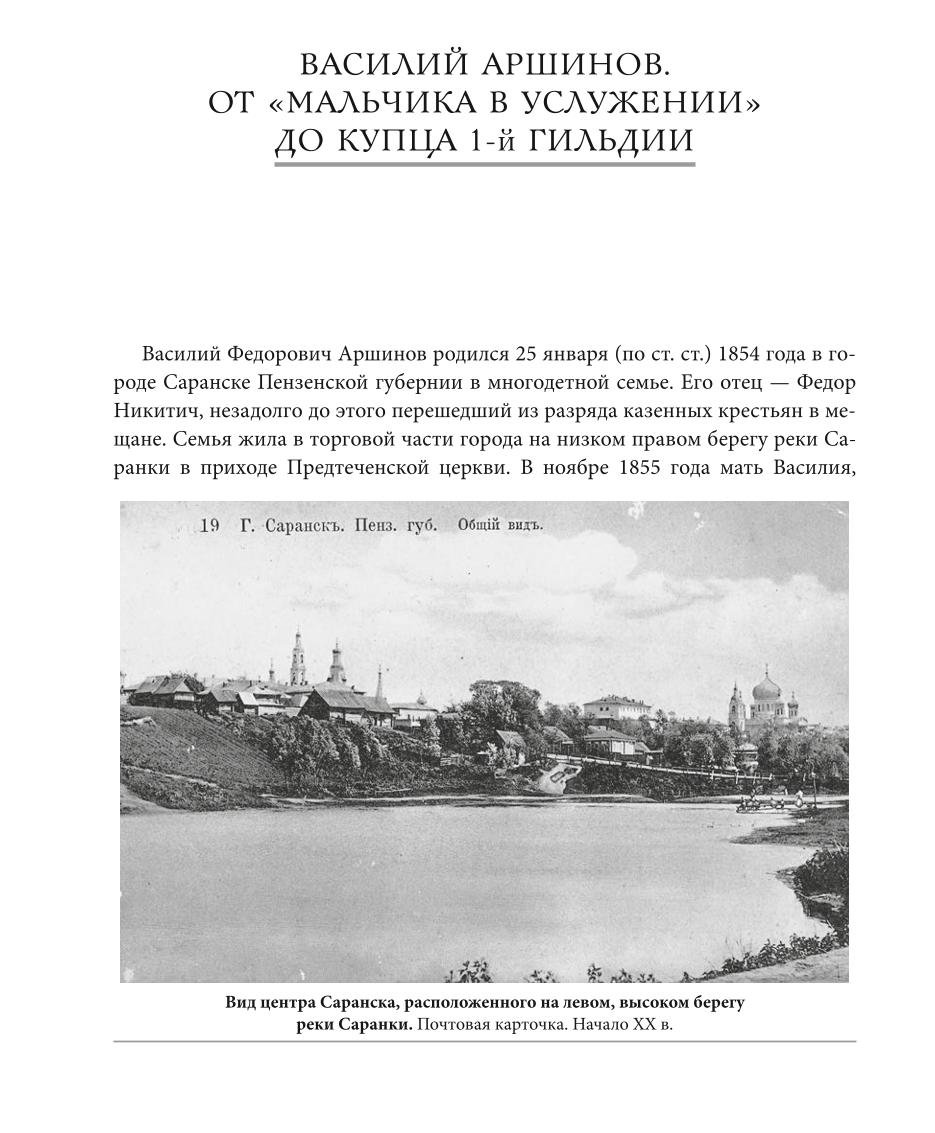 ВАСИЛИЙ АРШИНОВ.
ОТ «МАЛЬЧИКА В УСЛУЖЕНИИ»
ДО КУПЦА 1-й ГИЛЬДИИ

Василий Федорович Аршинов родился 25 января (по ст. ст.) 1854 года в городе Саранске Пензенской губернии в многодетной семье. Его отец — Федор Никитич, незадолго до этого перешедший из разряда казенных крестьян в мещане. Семья жила в торговой части города на низком правом берегу реки Саранки в приходе Предтеченской церкви. В ноябре 1855 года мать Василия,

19 Г. Саранскъ. Пенз. губ. Общій видъ.

Вид центра Саранска, расположенного на левом, высоком берегу реки Саранки. Почтовая карточка. Начало XX в.